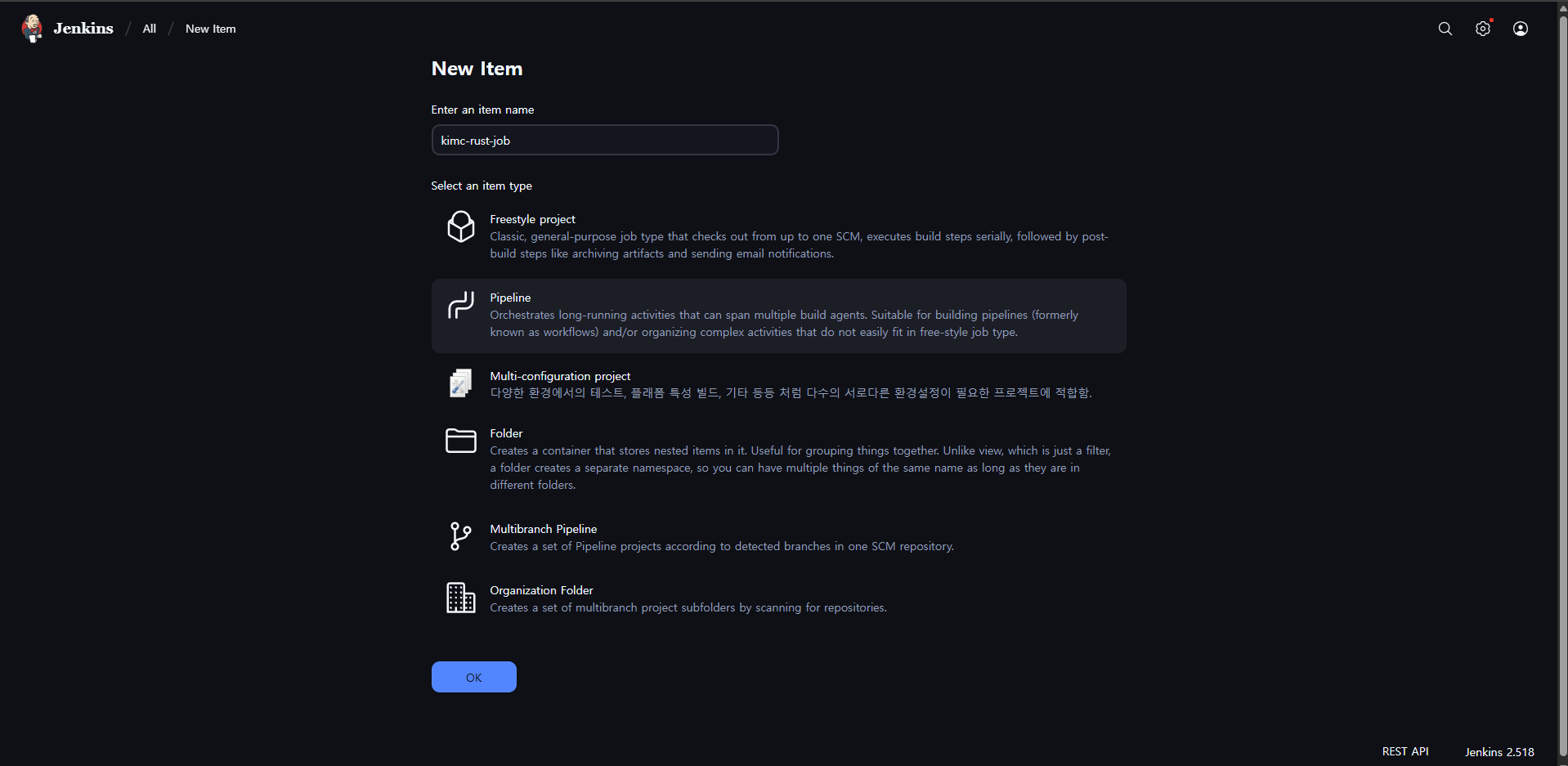 Jenkins / All / New Item

New Item

Enter an item name

kimc-rust-job

Select an item type

Freestyle project
Classic, general-purpose job type that checks out from up to one SCM, executes build steps serially, followed by post-build steps like archiving artifacts and sending email notifications.

Pipeline
Orchestrates long-running activities that can span multiple build agents. Suitable for building pipelines (formerly known as workflows) and/or organizing complex activities that do not easily fit in free-style job type.

Multi-configuration project
다양한 환경에서의 테스트, 플래폼 특성 빌드, 기타 등등 처럼 다수의 서로다른 환경설정이 필요한 프로젝트에 적합함.

Folder
Creates a container that stores nested items in it. Useful for grouping things together. Unlike view, which is just a filter, a folder creates a separate namespace, so you can have multiple things of the same name as long as they are in different folders.

Multibranch Pipeline
Creates a set of Pipeline projects according to detected branches in one SCM repository.

Organization Folder
Creates a set of multibranch project subfolders by scanning for repositories.

OK

REST API
Jenkins 2.518